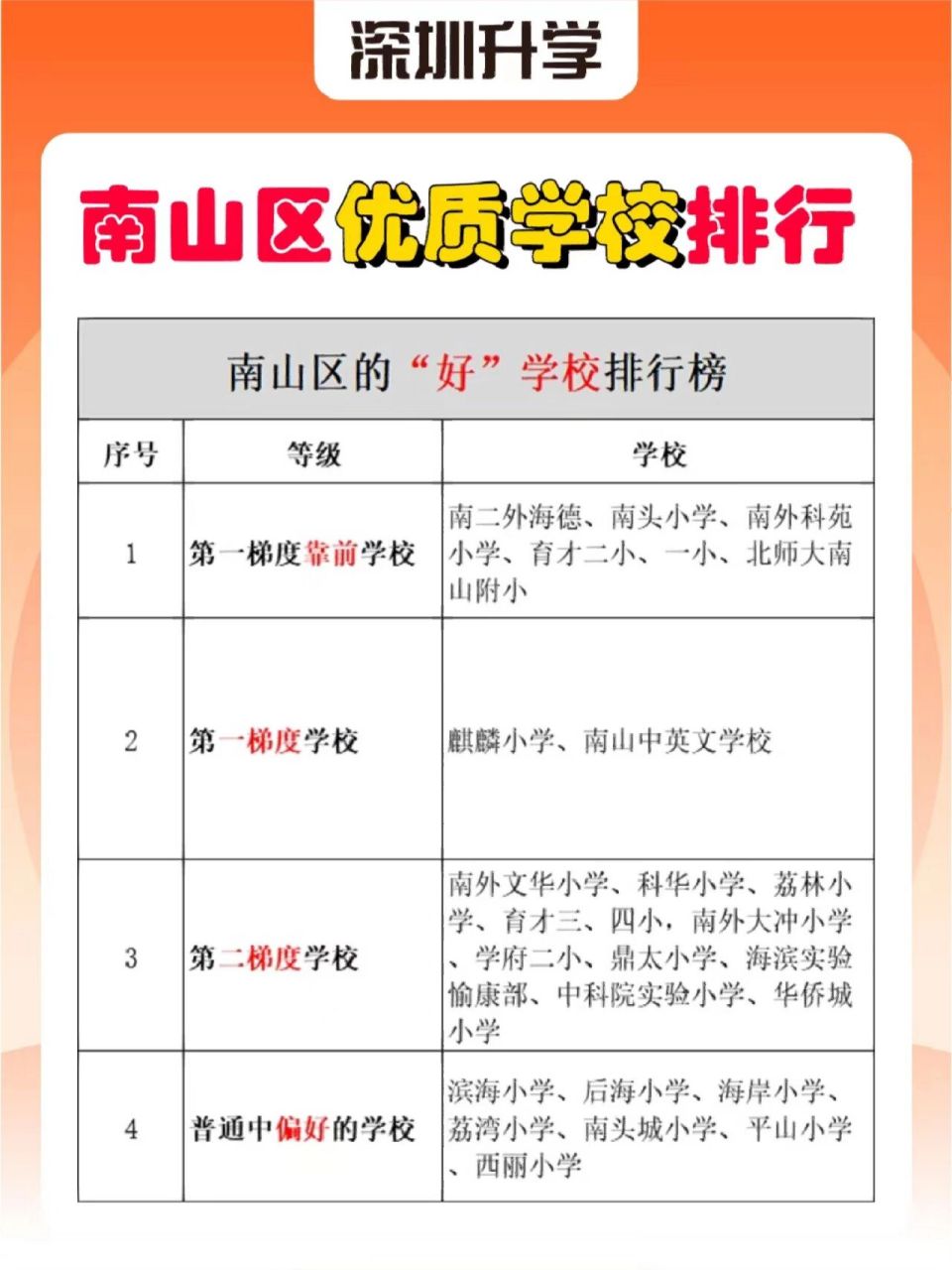 深圳升学

南山区优质学校排行

南山区的“好”学校排行榜

| 序号 | 等级 | 学校 |
|---|---|---|
| 1 | 第一梯度靠前学校 | 南二外海德、南头小学、南外科苑小学、育才二小、一小、北师大南山附小 |
| 2 | 第一梯度学校 | 麒麟小学、南山中英文学校 |
| 3 | 第二梯度学校 | 南外文华小学、科华小学、荔林小学、育才三、四小，南外大冲小学、学府二小、鼎太小学、海滨实验愉康部、中科院实验小学、华侨城小学 |
| 4 | 普通中偏好的学校 | 滨海小学、后海小学、海岸小学、荔湾小学、南头城小学、平山小学、西丽小学 |